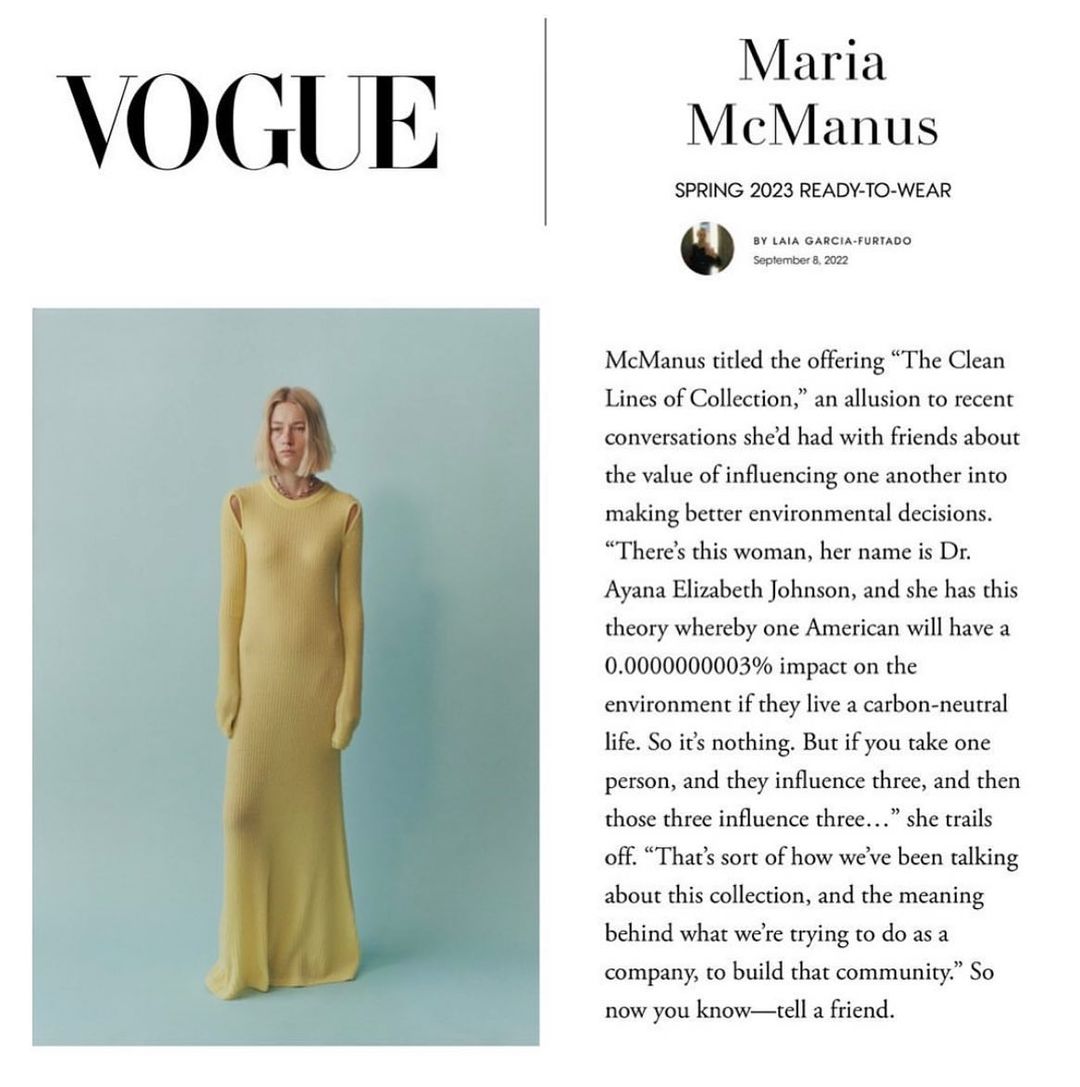 VOGUE

Maria McManus

SPRING 2023 READY-TO-WEAR

BY LAIA GARCIA-FURTADO
September 8, 2022

McManus titled the offering "The Clean Lines of Collection," an allusion to recent conversations she'd had with friends about the value of influencing one another into making better environmental decisions. "There's this woman, her name is Dr. Ayana Elizabeth Johnson, and she has this theory whereby one American will have a 0.0000000003% impact on the environment if they live a carbon-neutral life. So it's nothing. But if you take one person, and they influence three, and then those three influence three…" she trails off. "That's sort of how we've been talking about this collection, and the meaning behind what we're trying to do as a company, to build that community." So now you know—tell a friend.